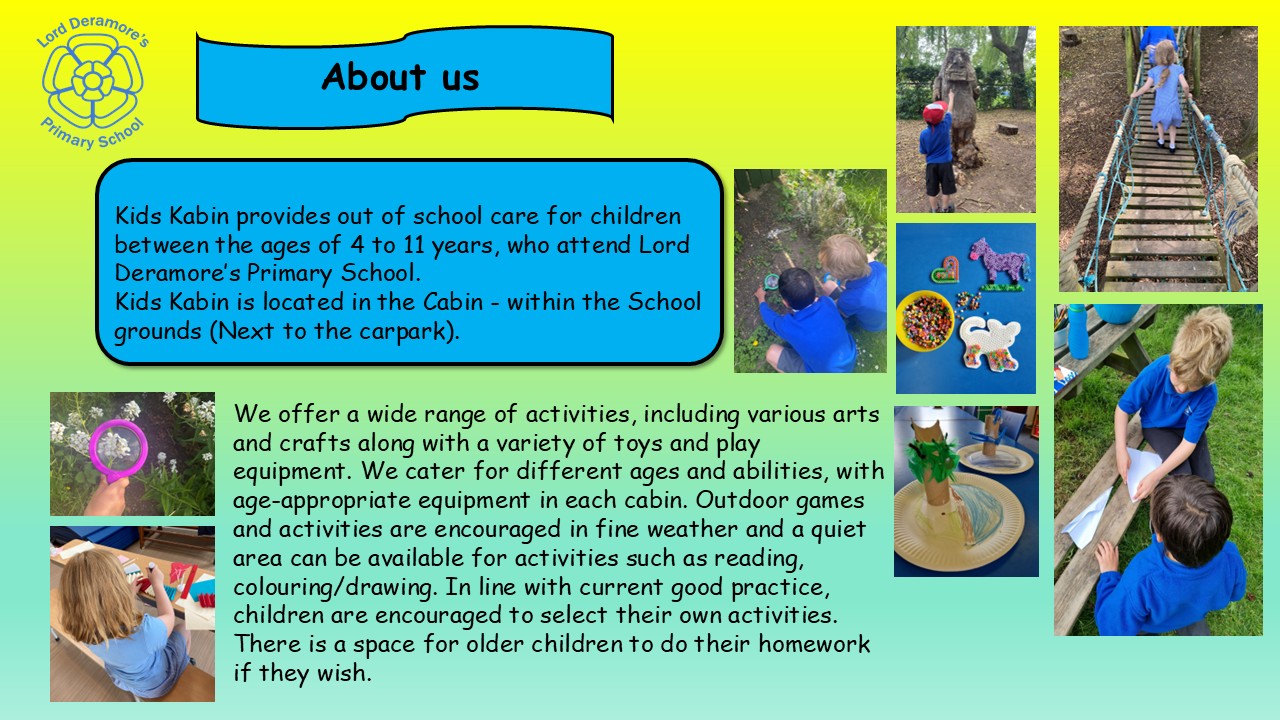 Lord Deramore's
Primary School

About us

Kids Kabin provides out of school care for children between the ages of 4 to 11 years, who attend Lord Deramore's Primary School.
Kids Kabin is located in the Cabin - within the School grounds (Next to the carpark).

We offer a wide range of activities, including various arts and crafts along with a variety of toys and play equipment. We cater for different ages and abilities, with age-appropriate equipment in each cabin. Outdoor games and activities are encouraged in fine weather and a quiet area can be available for activities such as reading, colouring/drawing. In line with current good practice, children are encouraged to select their own activities. There is a space for older children to do their homework if they wish.